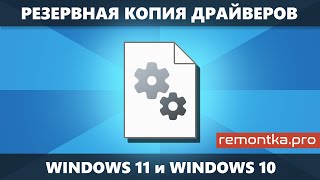 РЕЗЕРВНАЯ КОПИЯ ДРАЙВЕРОВ

remontka.pro

WINDOWS 11 и WINDOWS 10